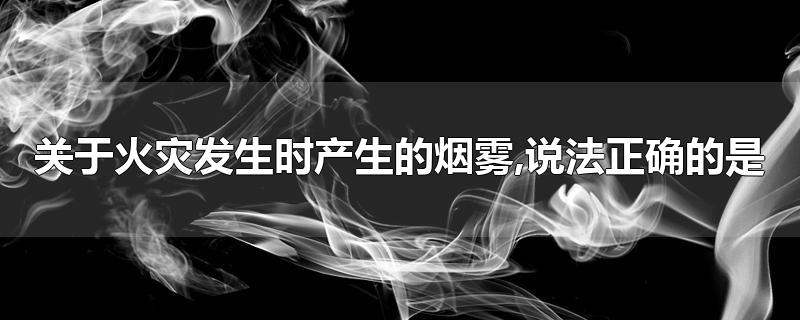 关于火灾发生时产生的烟雾,说法正确的是